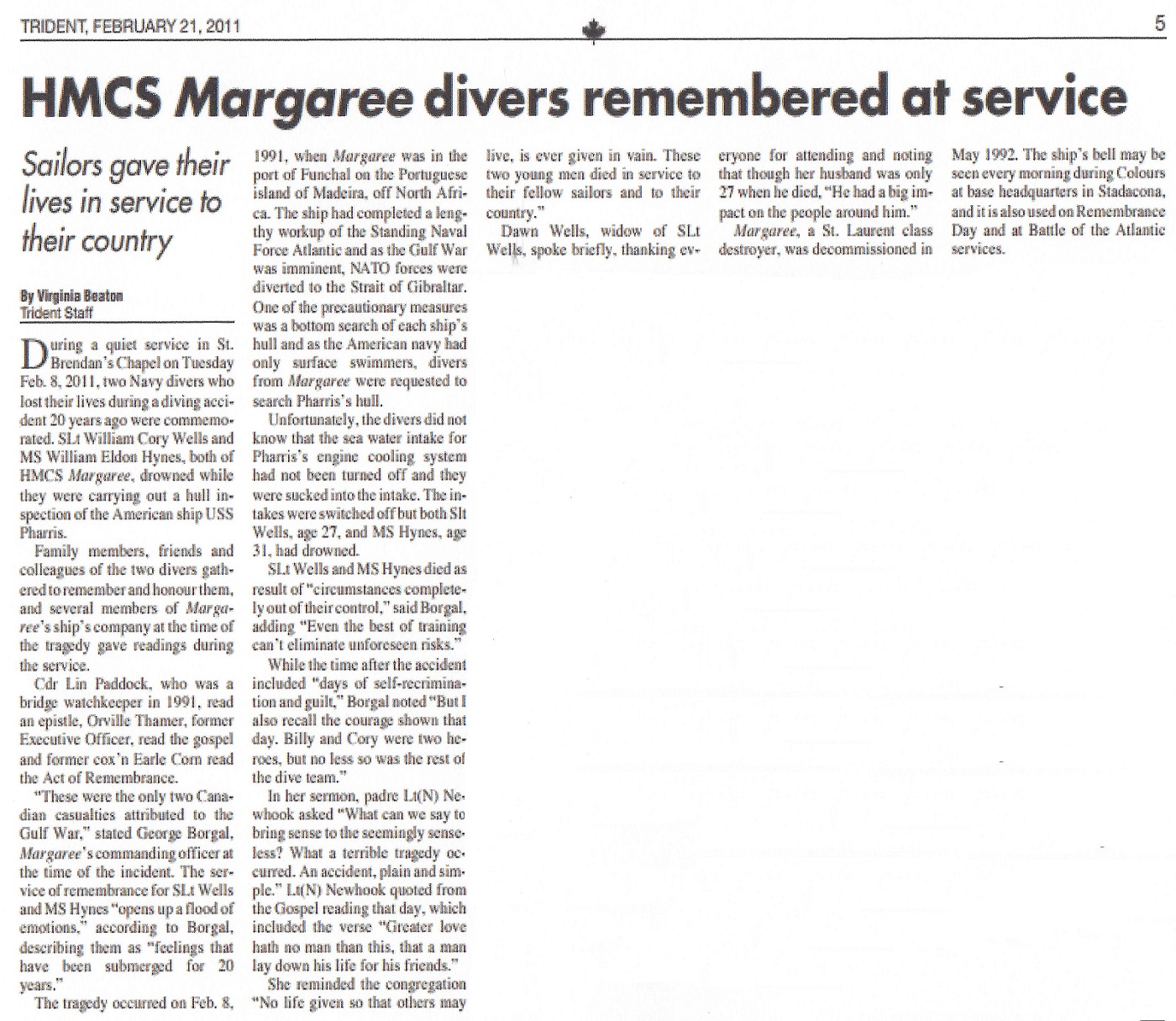 TRIDENT, FEBRUARY 21, 2011

5

HMCS Margaree divers remembered at service

Sailors gave their lives in service to their country

By Virginia Beaton
Trident Staff

During a quiet service in St. Brendan's Chapel on Tuesday Feb. 8, 2011, two Navy divers who lost their lives during a diving accident 20 years ago were commemorated. SLt William Cory Wells and MS William Eldon Hynes, both of HMCS Margaree, drowned while they were carrying out a hull inspection of the American ship USS Pharris.

Family members, friends and colleagues of the two divers gathered to remember and honour them, and several members of Margaree's ship's company at the time of the tragedy gave readings during the service.

Cdr Lin Paddock, who was a bridge watchkeeper in 1991, read an epistle, Orville Thamer, former Executive Officer, read the gospel and former cox'n Earle Corn read the Act of Remembrance.

"These were the only two Canadian casualties attributed to the Gulf War," stated George Borgal, Margaree's commanding officer at the time of the incident. The service of remembrance for SLt Wells and MS Hynes "opens up a flood of emotions," according to Borgal, describing them as "feelings that have been submerged for 20 years."

The tragedy occurred on Feb. 8, 1991, when Margaree was in the port of Funchal on the Portuguese island of Madeira, off North Africa. The ship had completed a lengthy workup of the Standing Naval Force Atlantic and as the Gulf War was imminent, NATO forces were diverted to the Strait of Gibraltar. One of the precautionary measures was a bottom search of each ship's hull and as the American navy had only surface swimmers, divers from Margaree were requested to search Pharris's hull.

Unfortunately, the divers did not know that the sea water intake for Pharris's engine cooling system had not been turned off and they were sucked into the intake. The intakes were switched off but both Slt Wells, age 27, and MS Hynes, age 31, had drowned.

SLt Wells and MS Hynes died as result of "circumstances completely out of their control," said Borgal, adding "Even the best of training can't eliminate unforeseen risks."

While the time after the accident included "days of self-recrimination and guilt," Borgal noted "But I also recall the courage shown that day. Billy and Cory were two heroes, but no less so was the rest of the dive team."

In her sermon, padre Lt(N) Newhook asked "What can we say to bring sense to the seemingly senseless? What a terrible tragedy occurred. An accident, plain and simple." Lt(N) Newhook quoted from the Gospel reading that day, which included the verse "Greater love hath no man than this, that a man lay down his life for his friends."

She reminded the congregation "No life given so that others may live, is ever given in vain. These two young men died in service to their fellow sailors and to their country."

Dawn Wells, widow of SLt Wells, spoke briefly, thanking everyone for attending and noting that though her husband was only 27 when he died, "He had a big impact on the people around him."

Margaree, a St. Laurent class destroyer, was decommissioned in May 1992. The ship's bell may be seen every morning during Colours at base headquarters in Stadacona, and it is also used on Remembrance Day and at Battle of the Atlantic services.